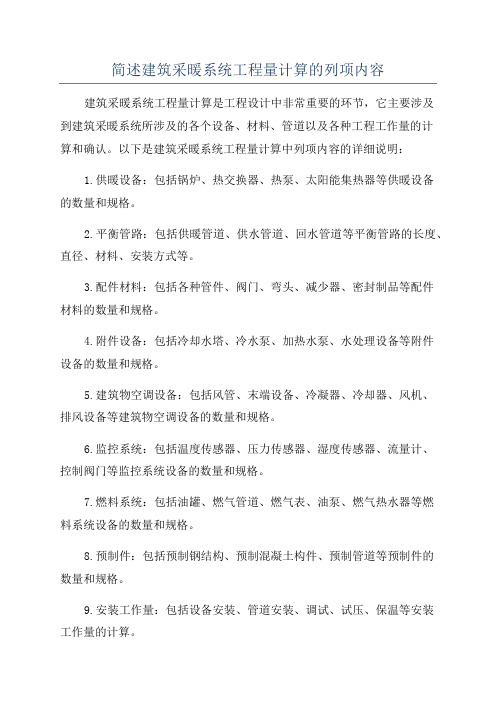 简述建筑采暖系统工程量计算的列项内容

建筑采暖系统工程量计算是工程设计中非常重要的环节，它主要涉及到建筑采暖系统所涉及的各个设备、材料、管道以及各种工程工作量的计算和确认。以下是建筑采暖系统工程量计算中列项内容的详细说明：

1.供暖设备：包括锅炉、热交换器、热泵、太阳能集热器等供暖设备的数量和规格。

2.平衡管路：包括供暖管道、供水管道、回水管道等平衡管路的长度、直径、材料、安装方式等。

3.配件材料：包括各种管件、阀门、弯头、减少器、密封制品等配件材料的数量和规格。

4.附件设备：包括冷却水塔、冷水泵、加热水泵、水处理设备等附件设备的数量和规格。

5.建筑物空调设备：包括风管、末端设备、冷凝器、冷却器、风机、排风设备等建筑物空调设备的数量和规格。

6.监控系统：包括温度传感器、压力传感器、湿度传感器、流量计、控制阀门等监控系统设备的数量和规格。

7.燃料系统：包括油罐、燃气管道、燃气表、油泵、燃气热水器等燃料系统设备的数量和规格。

8.预制件：包括预制钢结构、预制混凝土构件、预制管道等预制件的数量和规格。

9.安装工作量：包括设备安装、管道安装、调试、试压、保温等安装工作量的计算。